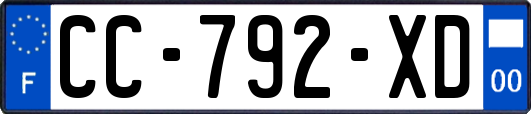 F
CC-792-XD
00